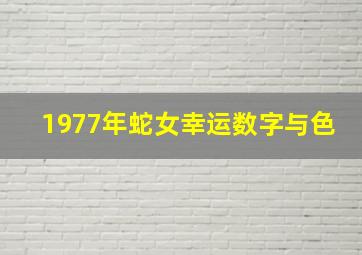 1977年蛇女幸运数字与色